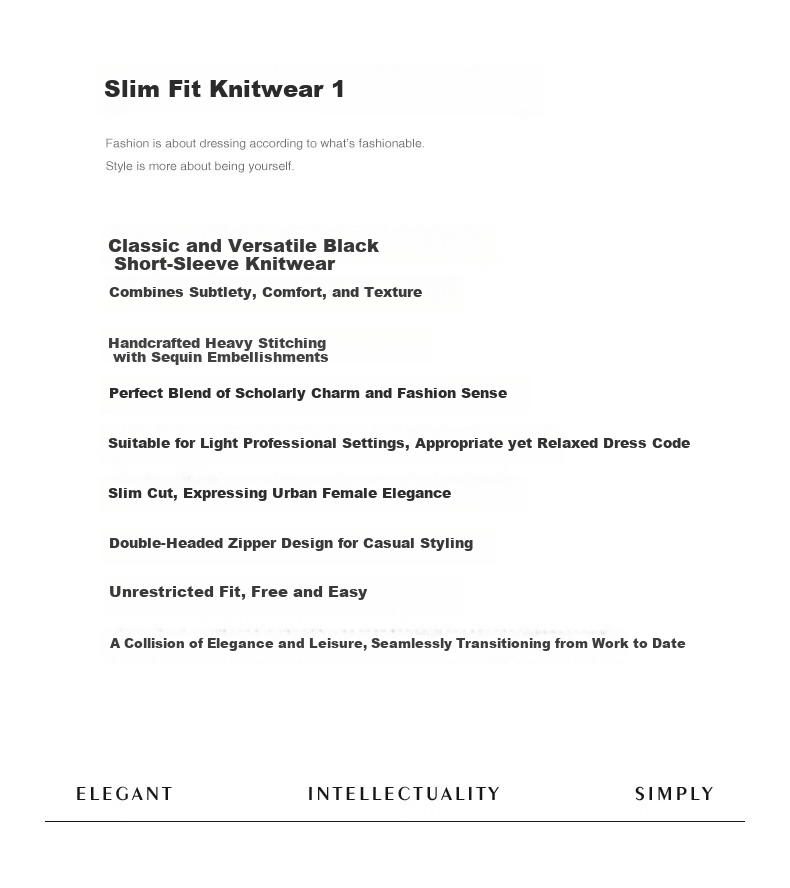 Slim Fit Knitwear 1

Fashion is about dressing according to what's fashionable.
Style is more about being yourself.

Classic and Versatile Black
Short-Sleeve Knitwear

Combines Subtlety, Comfort, and Texture

Handcrafted Heavy Stitching
with Sequin Embellishments

Perfect Blend of Scholarly Charm and Fashion Sense

Suitable for Light Professional Settings, Appropriate yet Relaxed Dress Code

Slim Cut, Expressing Urban Female Elegance

Double-Headed Zipper Design for Casual Styling

Unrestricted Fit, Free and Easy

A Collision of Elegance and Leisure, Seamlessly Transitioning from Work to Date

ELEGANT INTELLECTUALITY SIMPLY